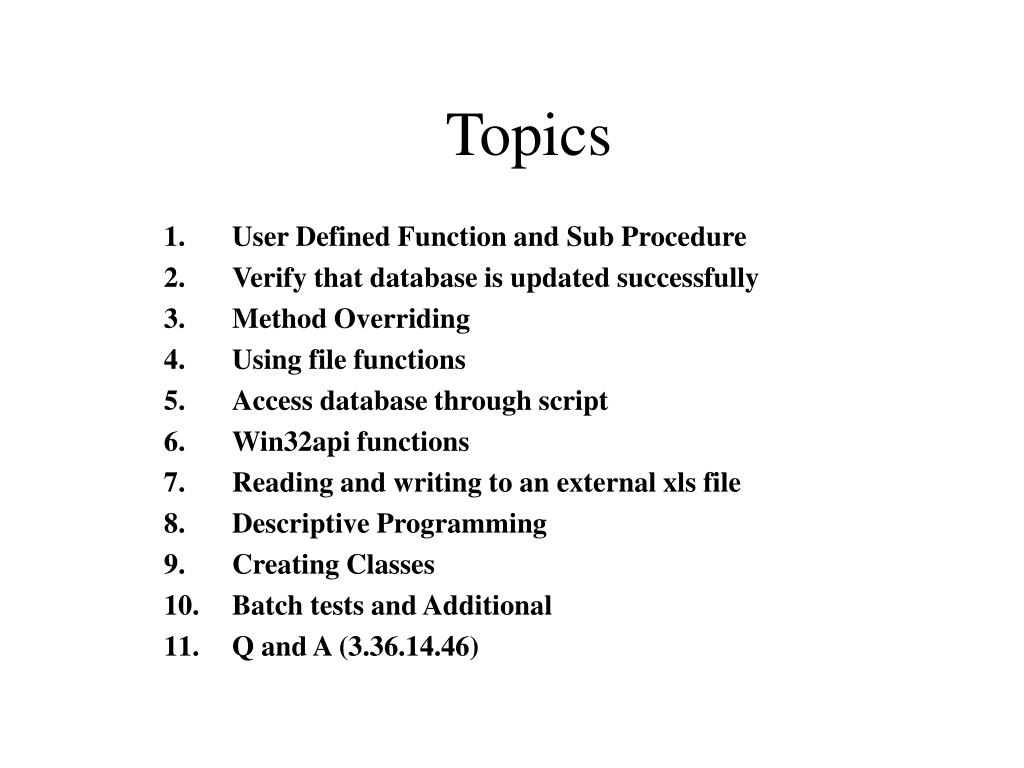 Topics

1. User Defined Function and Sub Procedure
2. Verify that database is updated successfully
3. Method Overriding
4. Using file functions
5. Access database through script
6. Win32api functions
7. Reading and writing to an external xls file
8. Descriptive Programming
9. Creating Classes
10. Batch tests and Additional
11. Q and A (3.36.14.46)